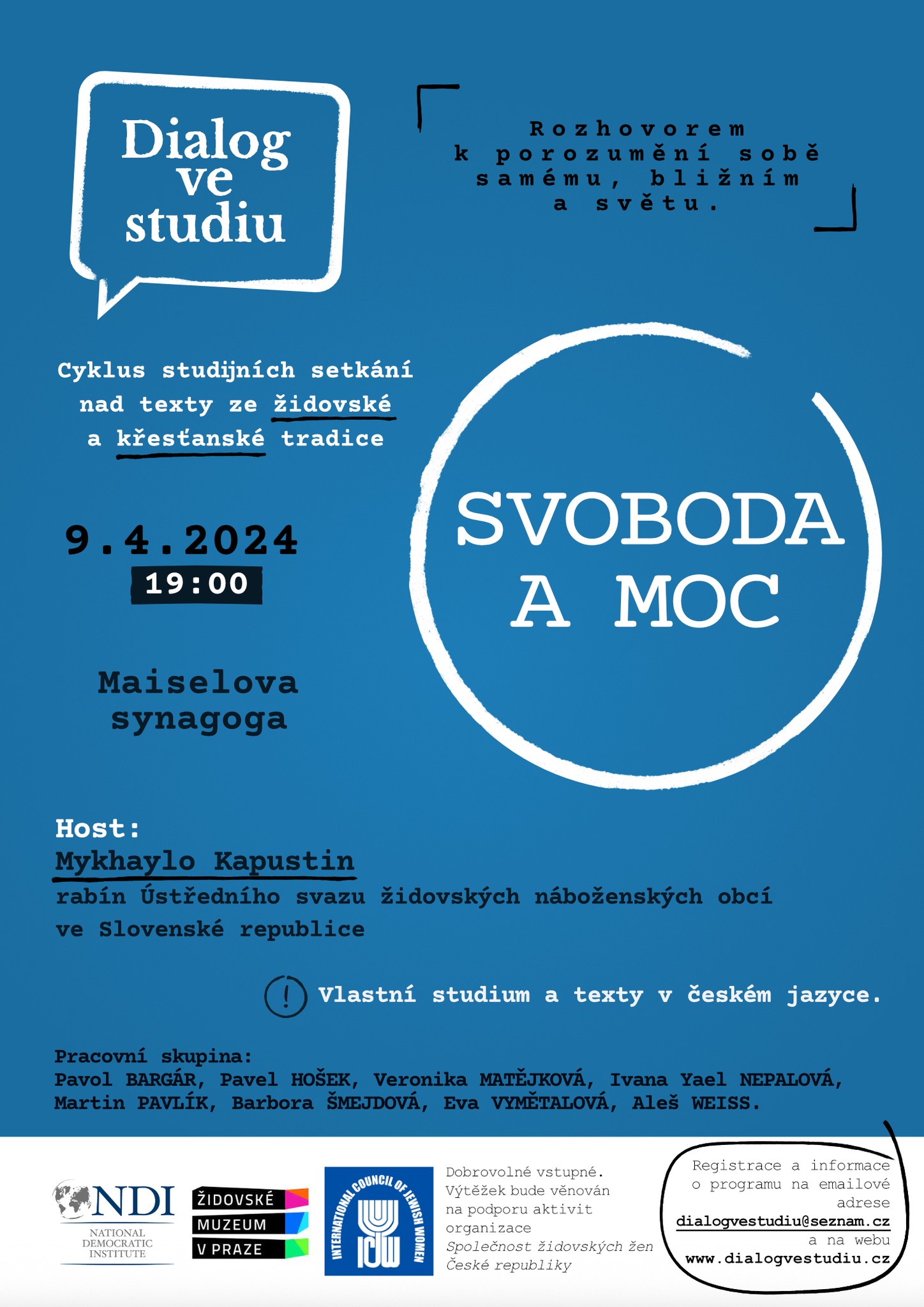 Dialog ve studiu

Rozhovorem k porozumění sobě samému, bližním a světu.

Cyklus studijních setkání nad texty ze židovské a křesťanské tradice

9.4.2024
19:00

Maiselova synagoga

SVOBODA A MOC

Host:
Mykhaylo Kapustin
rabín Ústředního svazu židovských náboženských obcí ve Slovenské republice

! Vlastní studium a texty v českém jazyce.

Pracovní skupina:
Pavol BARGÁR, Pavel HOŠEK, Veronika MATĚJKOVÁ, Ivana Yael NEPALOVÁ, Martin PAVLÍK, Barbora ŠMEJDOVÁ, Eva VYMĚTALOVÁ, Aleš WEISS.

NDI
NATIONAL DEMOCRATIC INSTITUTE

ŽIDOVSKÉ MUZEUM V PRAZE

INTERNATIONAL COUNCIL OF JEWISH WOMEN
ICJW

Dobrovolné vstupné. Výtěžek bude věnován na podporu aktivit organizace Společnost židovských žen České republiky

Registrace a informace o programu na emailové adrese dialogvestudiu@seznam.cz a na webu www.dialogvestudiu.cz